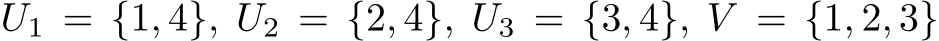 $U_1 = \{1, 4\}$, $U_2 = \{2, 4\}$, $U_3 = \{3, 4\}$, $V = \{1, 2, 3\}$